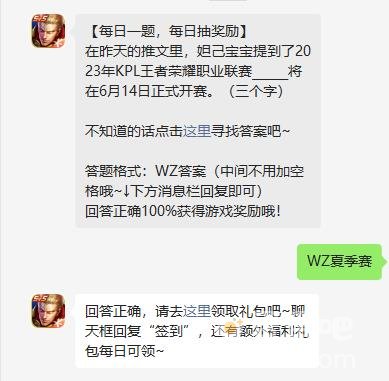 【每日一题，每日抽奖励】
在昨天的推文里，妲己宝宝提到了2023年KPL王者荣耀职业联赛_____将在6月14日正式开赛。（三个字）

不知道的话点击这里寻找答案吧~

答题格式：WZ答案（中间不用加空格哦~↓下方消息栏回复即可）
回答正确100%获得游戏奖励哦！

WZ夏季赛

回答正确，请去这里领取礼包吧~聊天框回复“签到”，还有额外福利礼包每日可领~